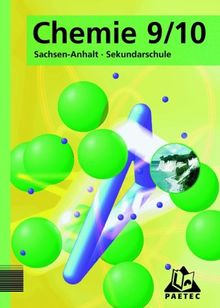 Chemie 9/10
Sachsen-Anhalt · Sekundarschule

PAETEC